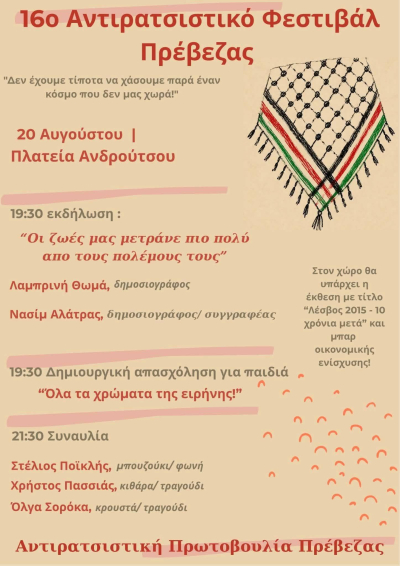 16ο Αντιρατσιστικό Φεστιβάλ Πρέβεζας

"Δεν έχουμε τίποτα να χάσουμε παρά έναν κόσμο που δεν μας χωρά!"

20 Αυγούστου | Πλατεία Ανδρούτσου

19:30 εκδήλωση :

"Οι ζωές μας μετράνε πιο πολύ απο τους πολέμους τους"

Λαμπρινή Θωμά, δημοσιογράφος

Νασίμ Αλάτρας, δημοσιογράφος/ συγγραφέας

Στον χώρο θα υπάρχει η έκθεση με τίτλο "Λέσβος 2015 - 10 χρόνια μετά" και μπαρ οικονομικής ενίσχυσης!

19:30 Δημιουργική απασχόληση για παιδιά

"Όλα τα χρώματα της ειρήνης!"

21:30 Συναυλία

Στέλιος Ποϊκλής, μπουζούκι/ φωνή

Χρήστος Πασσιάς, κιθάρα/ τραγούδι

Όλγα Σορόκα, κρουστά/ τραγούδι

Αντιρατσιστική Πρωτοβουλία Πρέβεζας